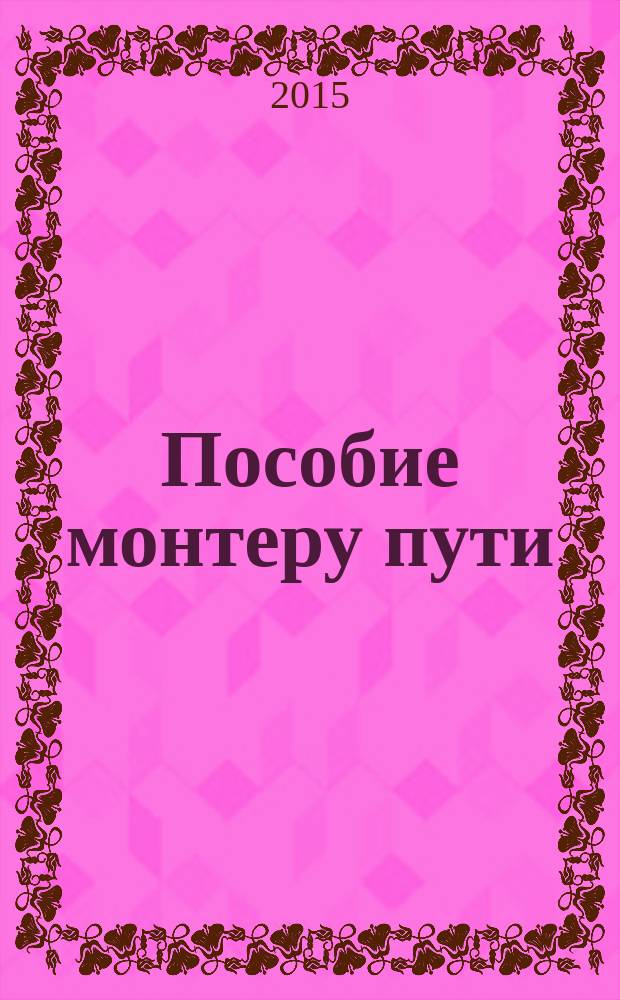 2015

Пособие монтеру пути